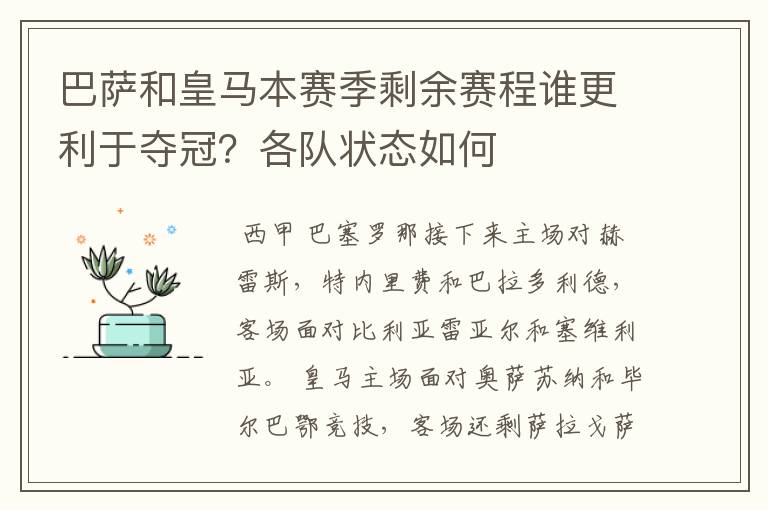 巴萨和皇马本赛季剩余赛程谁更利于夺冠？各队状态如何

西甲 巴塞罗那接下来主场对赫雷斯，特内里费和巴拉多利德，客场面对比利亚雷亚尔和塞维利亚。 皇马主场面对奥萨苏纳和毕尔巴鄂竞技，客场还剩萨拉戈萨